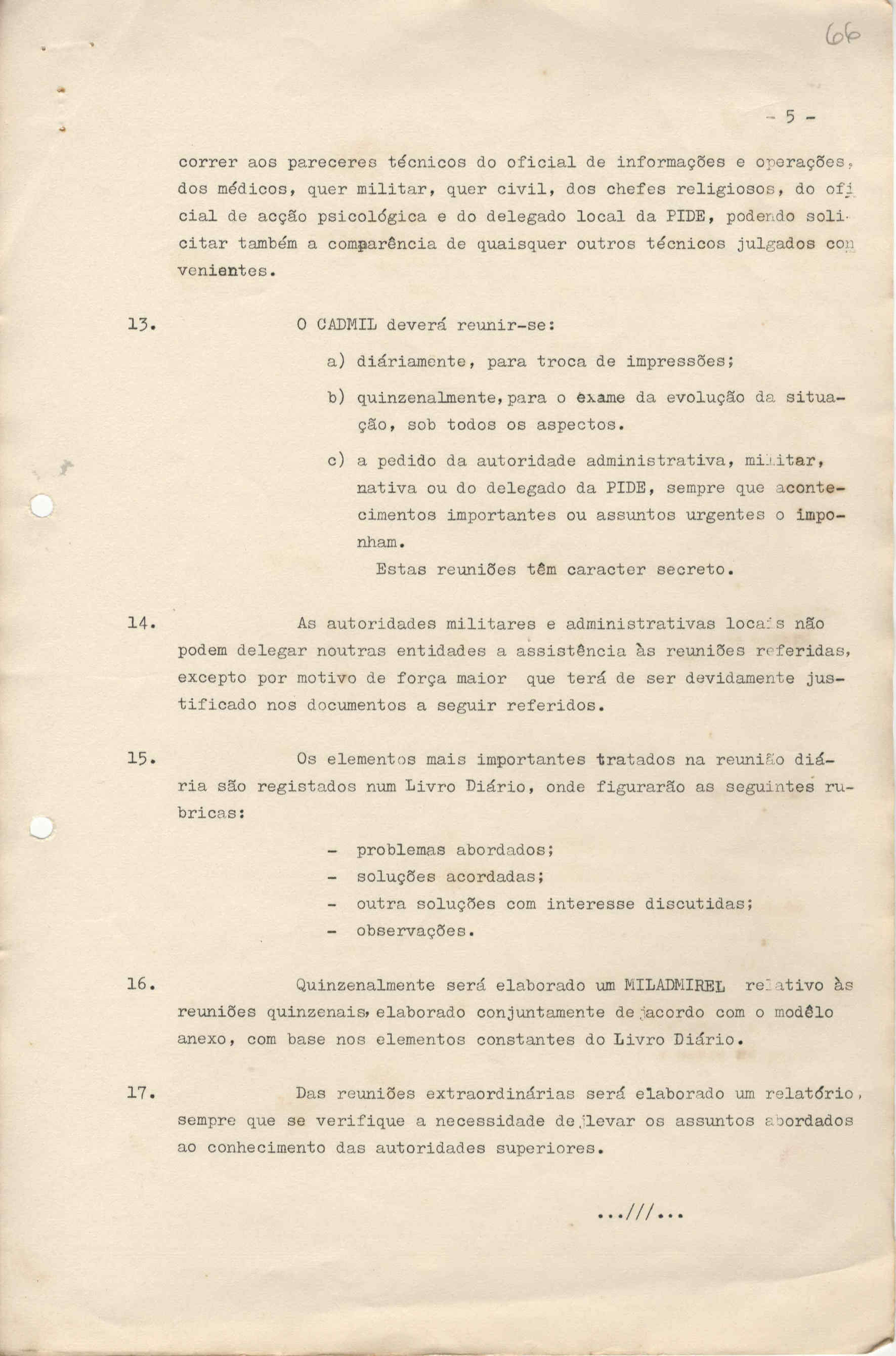 66

- 5 -

correr aos pareceres técnicos do oficial de informações e operações, dos médicos, quer militar, quer civil, dos chefes religiosos, do oficial de acção psicológica e do delegado local da PIDE, podendo solicitar também a comparência de quaisquer outros técnicos julgados convenientes.

13. O CADMIL deverá reunir-se:

a) diáriamente, para troca de impressões;

b) quinzenalmente, para o exame da evolução da situação, sob todos os aspectos.

c) a pedido da autoridade administrativa, militar, nativa ou do delegado da PIDE, sempre que acontecimentos importantes ou assuntos urgentes o imponham.

Estas reuniões têm caracter secreto.

14. As autoridades militares e administrativas locais não podem delegar noutras entidades a assistência às reuniões referidas, excepto por motivo de força maior que terá de ser devidamente justificado nos documentos a seguir referidos.

15. Os elementos mais importantes tratados na reunião diária são registados num Livro Diário, onde figurarão as seguintes rubricas:

- problemas abordados;
- soluções acordadas;
- outra soluções com interesse discutidas;
- observações.

16. Quinzenalmente será elaborado um MILADMIREL relativo às reuniões quinzenais, elaborado conjuntamente de acordo com o modêlo anexo, com base nos elementos constantes do Livro Diário.

17. Das reuniões extraordinárias será elaborado um relatório, sempre que se verifique a necessidade de levar os assuntos abordados ao conhecimento das autoridades superiores.

...///...